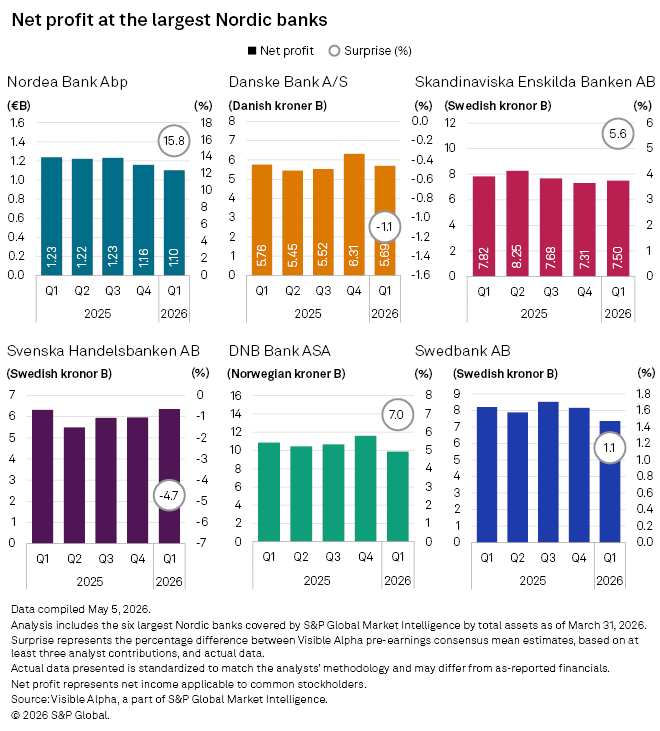 Net profit at the largest Nordic banks

■ Net profit ○ Surprise (%)

Nordea Bank Abp

(€B) (%)

1.6 1.4 1.2 1.0 0.8 0.6 0.4 0.2 0.0

18 16 14 12 10 8 6 4 2 0

15.8

1.23 1.22 1.23 1.16 1.10

Q1 Q2 Q3 Q4 Q1

2025 2026

Danske Bank A/S

(Danish kroner B) (%)

8 7 6 5 4 3 2 1 0

0.0 -0.2 -0.4 -0.6 -0.8 -1.0 -1.2 -1.4 -1.6

-1.1

5.76 5.45 5.52 6.31 5.69

Q1 Q2 Q3 Q4 Q1

2025 2026

Skandinaviska Enskilda Banken AB

(Swedish kronor B) (%)

12 10 8 6 4 2 0

6 5 4 3 2 1 0

5.6

7.82 8.25 7.68 7.31 7.50

Q1 Q2 Q3 Q4 Q1

2025 2026

Svenska Handelsbanken AB

(Swedish kronor B) (%)

7 6 5 4 3 2 1 0

0 -1 -2 -3 -4 -5 -6 -7

-4.7

Q1 Q2 Q3 Q4 Q1

2025 2026

DNB Bank ASA

(Norwegian kroner B) (%)

16 14 12 10 8 6 4 2 0

8 7 6 5 4 3 2 1 0

7.0

Q1 Q2 Q3 Q4 Q1

2025 2026

Swedbank AB

(Swedish kronor B) (%)

9 8 7 6 5 4 3 2 1 0

1.8 1.6 1.4 1.2 1.0 0.8 0.6 0.4 0.2 0.0

1.1

Q1 Q2 Q3 Q4 Q1

2025 2026

Data compiled May 5, 2026.
Analysis includes the six largest Nordic banks covered by S&P Global Market Intelligence by total assets as of March 31, 2026.
Surprise represents the percentage difference between Visible Alpha pre-earnings consensus mean estimates, based on at least three analyst contributions, and actual data.
Actual data presented is standardized to match the analysts' methodology and may differ from as-reported financials.
Net profit represents net income applicable to common stockholders.
Source: Visible Alpha, a part of S&P Global Market Intelligence.
© 2026 S&P Global.